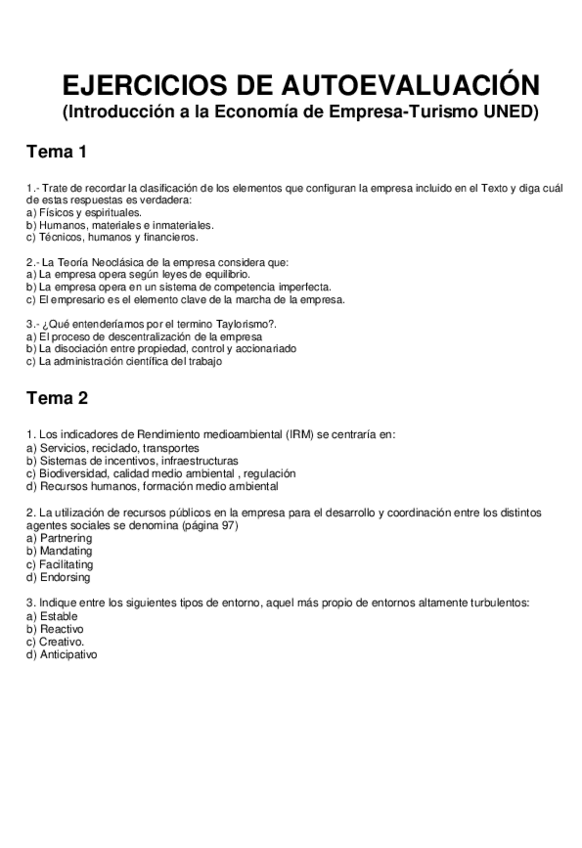 EJERCICIOS DE AUTOEVALUACIÓN
(Introducción a la Economía de Empresa-Turismo UNED)

Tema 1

1.- Trate de recordar la clasificación de los elementos que configuran la empresa incluido en el Texto y diga cuál de estas respuestas es verdadera:
a) Físicos y espirituales.
b) Humanos, materiales e inmateriales.
c) Técnicos, humanos y financieros.

2.- La Teoría Neoclásica de la empresa considera que:
a) La empresa opera según leyes de equilibrio.
b) La empresa opera en un sistema de competencia imperfecta.
c) El empresario es el elemento clave de la marcha de la empresa.

3.- ¿Qué entenderíamos por el termino Taylorismo?.
a) El proceso de descentralización de la empresa
b) La disociación entre propiedad, control y accionariado
c) La administración científica del trabajo

Tema 2

1. Los indicadores de Rendimiento medioambiental (IRM) se centraría en:
a) Servicios, reciclado, transportes
b) Sistemas de incentivos, infraestructuras
c) Biodiversidad, calidad medio ambiental , regulación
d) Recursos humanos, formación medio ambiental

2. La utilización de recursos públicos en la empresa para el desarrollo y coordinación entre los distintos agentes sociales se denomina (página 97)
a) Partnering
b) Mandating
c) Facilitating
d) Endorsing

3. Indique entre los siguientes tipos de entorno, aquel más propio de entornos altamente turbulentos:
a) Estable
b) Reactivo
c) Creativo.
d) Anticipativo